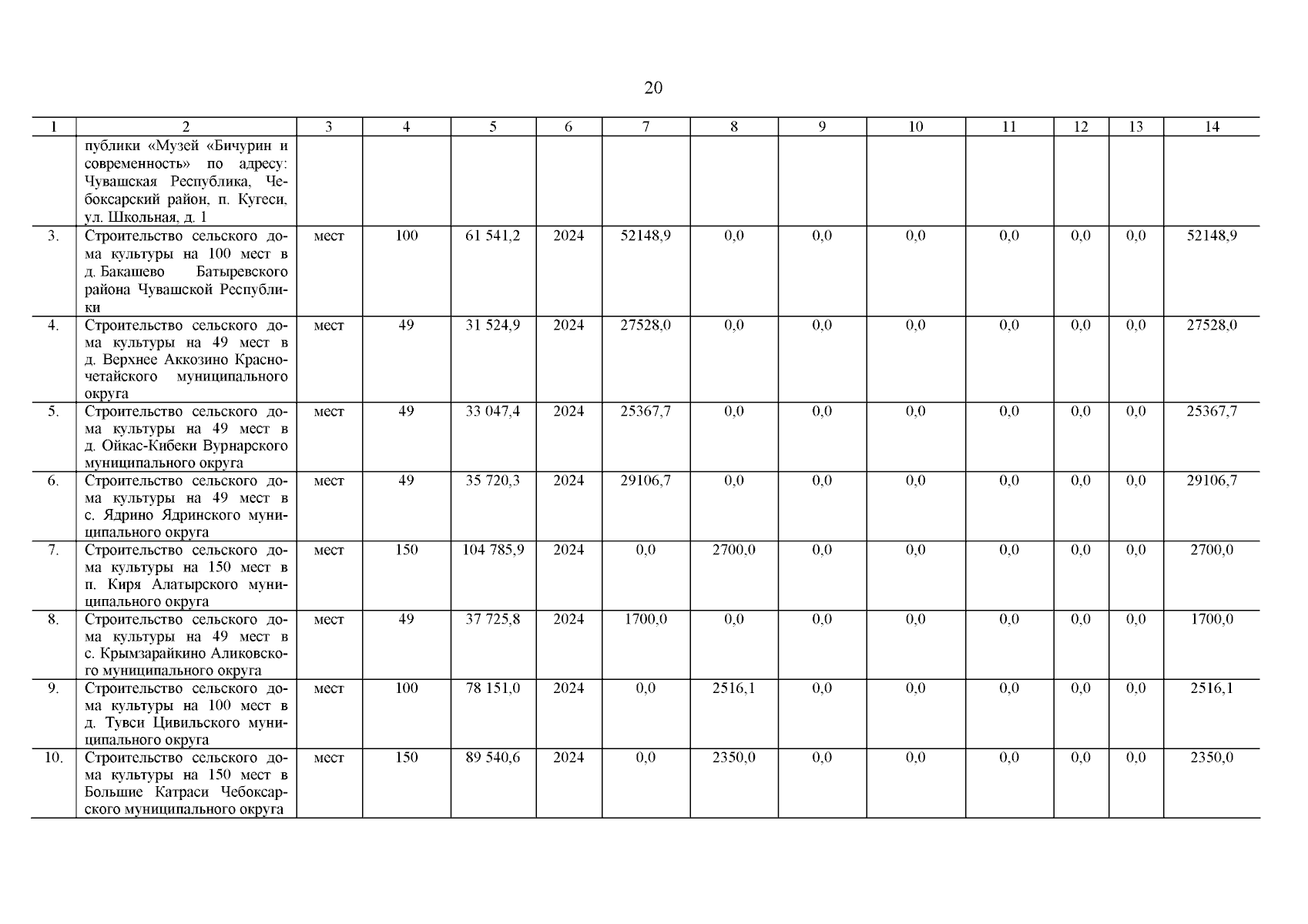 20

| 1 | 2 | 3 | 4 | 5 | 6 | 7 | 8 | 9 | 10 | 11 | 12 | 13 | 14 |
|---|---|---|---|---|---|---|---|---|---|---|---|---|---|
| | публики «Музей «Бичурин и современность» по адресу: Чувашская Республика, Чебоксарский район, п. Кугеси, ул. Школьная, д. 1 | | | | | | | | | | | | |
| 3. | Строительство сельского дома культуры на 100 мест в д. Бакашево Батыревского района Чувашской Республики | мест | 100 | 61 541,2 | 2024 | 52148,9 | 0,0 | 0,0 | 0,0 | 0,0 | 0,0 | 0,0 | 52148,9 |
| 4. | Строительство сельского дома культуры на 49 мест в д. Верхнее Аккозино Красночетайского муниципального округа | мест | 49 | 31 524,9 | 2024 | 27528,0 | 0,0 | 0,0 | 0,0 | 0,0 | 0,0 | 0,0 | 27528,0 |
| 5. | Строительство сельского дома культуры на 49 мест в д. Ойкас-Кибеки Вурнарского муниципального округа | мест | 49 | 33 047,4 | 2024 | 25367,7 | 0,0 | 0,0 | 0,0 | 0,0 | 0,0 | 0,0 | 25367,7 |
| 6. | Строительство сельского дома культуры на 49 мест в с. Ядрино Ядринского муниципального округа | мест | 49 | 35 720,3 | 2024 | 29106,7 | 0,0 | 0,0 | 0,0 | 0,0 | 0,0 | 0,0 | 29106,7 |
| 7. | Строительство сельского дома культуры на 150 мест в п. Киря Алатырского муниципального округа | мест | 150 | 104 785,9 | 2024 | 0,0 | 2700,0 | 0,0 | 0,0 | 0,0 | 0,0 | 0,0 | 2700,0 |
| 8. | Строительство сельского дома культуры на 49 мест в с. Крымзарайкино Аликовского муниципального округа | мест | 49 | 37 725,8 | 2024 | 1700,0 | 0,0 | 0,0 | 0,0 | 0,0 | 0,0 | 0,0 | 1700,0 |
| 9. | Строительство сельского дома культуры на 100 мест в д. Тувси Цивильского муниципального округа | мест | 100 | 78 151,0 | 2024 | 0,0 | 2516,1 | 0,0 | 0,0 | 0,0 | 0,0 | 0,0 | 2516,1 |
| 10. | Строительство сельского дома культуры на 150 мест в Большие Катраси Чебоксарского муниципального округа | мест | 150 | 89 540,6 | 2024 | 0,0 | 2350,0 | 0,0 | 0,0 | 0,0 | 0,0 | 0,0 | 2350,0 |